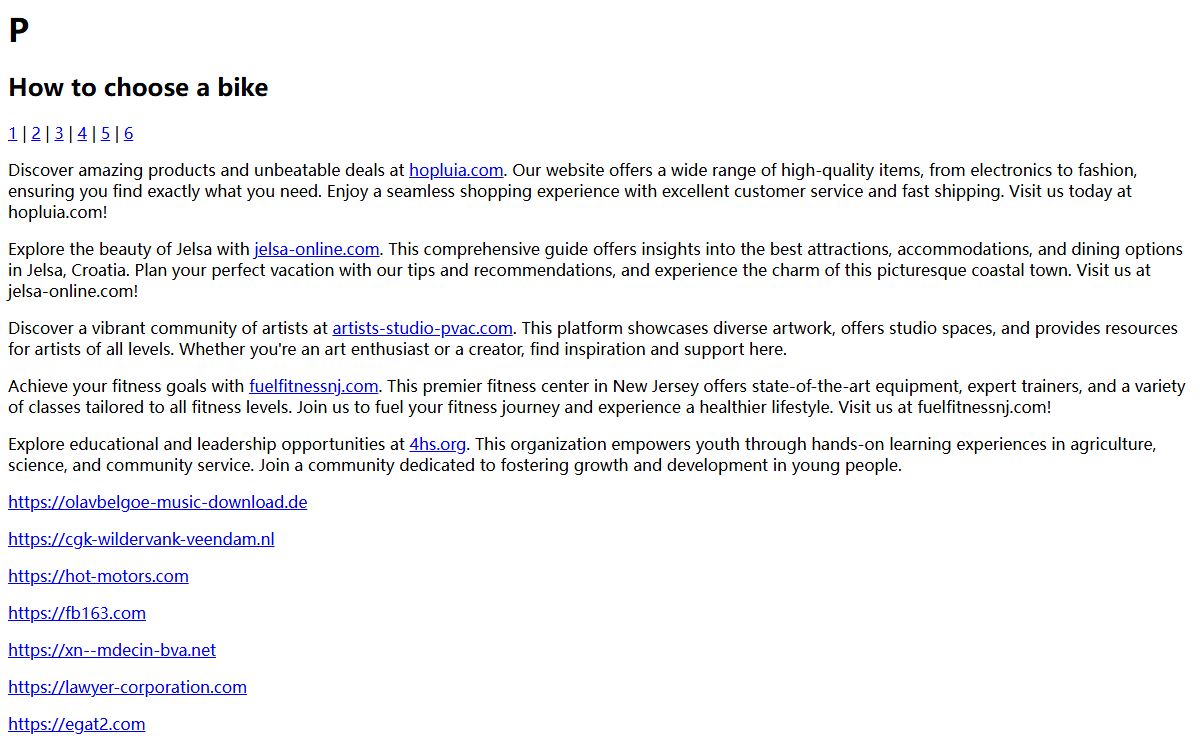 P

How to choose a bike

1 | 2 | 3 | 4 | 5 | 6

Discover amazing products and unbeatable deals at hopluia.com. Our website offers a wide range of high-quality items, from electronics to fashion, ensuring you find exactly what you need. Enjoy a seamless shopping experience with excellent customer service and fast shipping. Visit us today at hopluia.com!

Explore the beauty of Jelsa with jelsa-online.com. This comprehensive guide offers insights into the best attractions, accommodations, and dining options in Jelsa, Croatia. Plan your perfect vacation with our tips and recommendations, and experience the charm of this picturesque coastal town. Visit us at jelsa-online.com!

Discover a vibrant community of artists at artists-studio-pvac.com. This platform showcases diverse artwork, offers studio spaces, and provides resources for artists of all levels. Whether you're an art enthusiast or a creator, find inspiration and support here.

Achieve your fitness goals with fuelfitnessnj.com. This premier fitness center in New Jersey offers state-of-the-art equipment, expert trainers, and a variety of classes tailored to all fitness levels. Join us to fuel your fitness journey and experience a healthier lifestyle. Visit us at fuelfitnessnj.com!

Explore educational and leadership opportunities at 4hs.org. This organization empowers youth through hands-on learning experiences in agriculture, science, and community service. Join a community dedicated to fostering growth and development in young people.

https://olavbelgoe-music-download.de

https://cgk-wildervank-veendam.nl

https://hot-motors.com

https://fb163.com

https://xn--mdecin-bva.net

https://lawyer-corporation.com

https://egat2.com